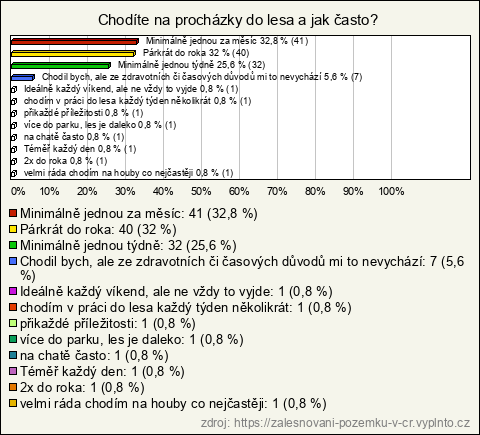 Chodíte na procházky do lesa a jak často?

Minimálně jednou za měsíc 32,8 % (41)
Párkrát do roka 32 % (40)
Minimálně jednou týdně 25,6 % (32)
Chodil bych, ale ze zdravotních či časových důvodů mi to nevychází 5,6 % (7)
Ideálně každý víkend, ale ne vždy to vyjde 0,8 % (1)
chodím v práci do lesa každý týden několikrát 0,8 % (1)
přikaždé příležitosti 0,8 % (1)
více do parku, les je daleko 0,8 % (1)
na chatě často 0,8 % (1)
Téměř každý den 0,8 % (1)
2x do roka 0,8 % (1)
velmi ráda chodím na houby co nejčastěji 0,8 % (1)

0% 10% 20% 30% 40% 50% 60% 70% 80% 90% 100%

Minimálně jednou za měsíc: 41 (32,8 %)
Párkrát do roka: 40 (32 %)
Minimálně jednou týdně: 32 (25,6 %)
Chodil bych, ale ze zdravotních či časových důvodů mi to nevychází: 7 (5,6 %)
Ideálně každý víkend, ale ne vždy to vyjde: 1 (0,8 %)
chodím v práci do lesa každý týden několikrát: 1 (0,8 %)
přikaždé příležitosti: 1 (0,8 %)
více do parku, les je daleko: 1 (0,8 %)
na chatě často: 1 (0,8 %)
Téměř každý den: 1 (0,8 %)
2x do roka: 1 (0,8 %)
velmi ráda chodím na houby co nejčastěji: 1 (0,8 %)

zdroj: https://zalesnovani-pozemku-v-cr.vyplnto.cz